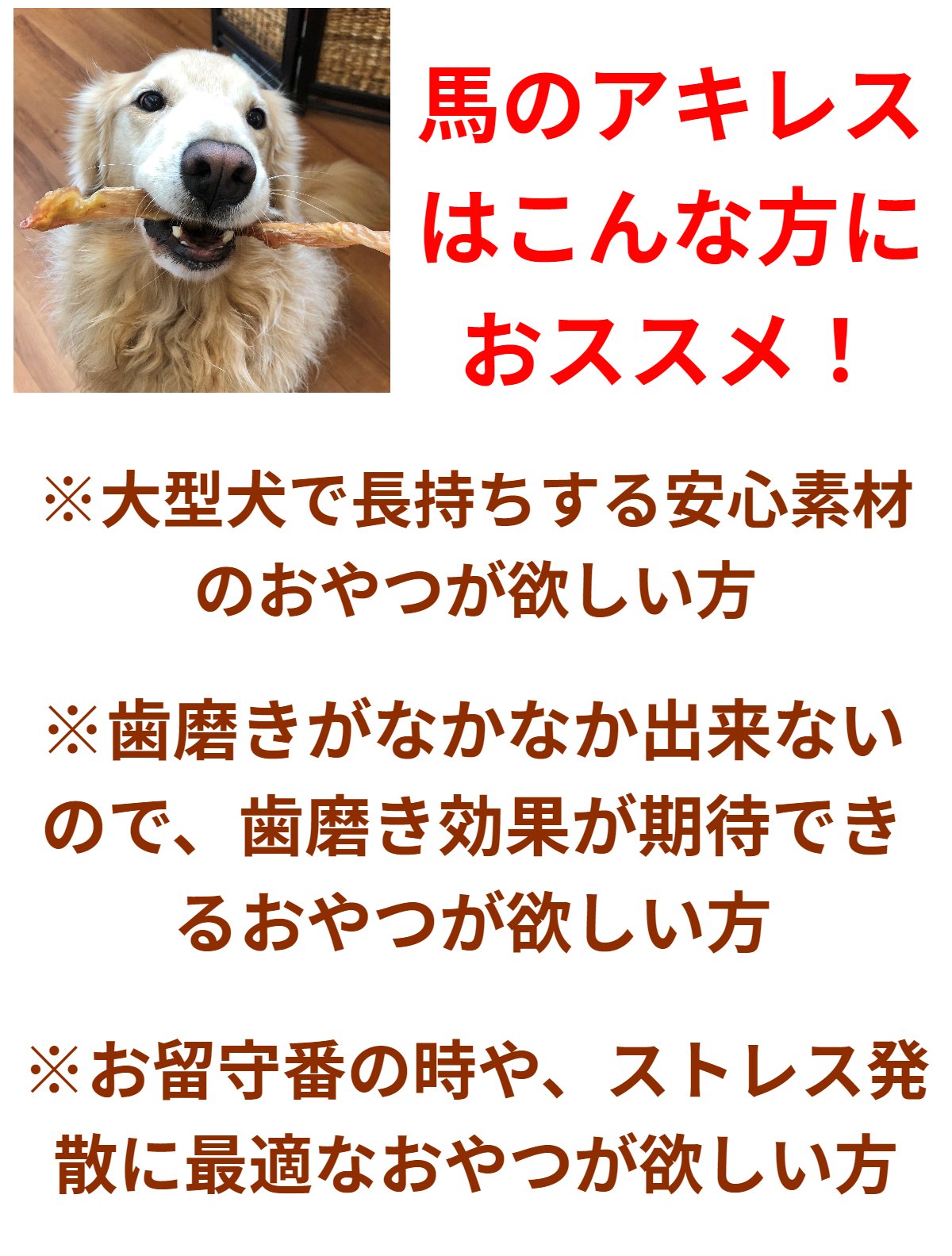 馬のアキレスはこんな方におススメ！

※大型犬で長持ちする安心素材のおやつが欲しい方

※歯磨きがなかなか出来ないので、歯磨き効果が期待できるおやつが欲しい方

※お留守番の時や、ストレス発散に最適なおやつが欲しい方